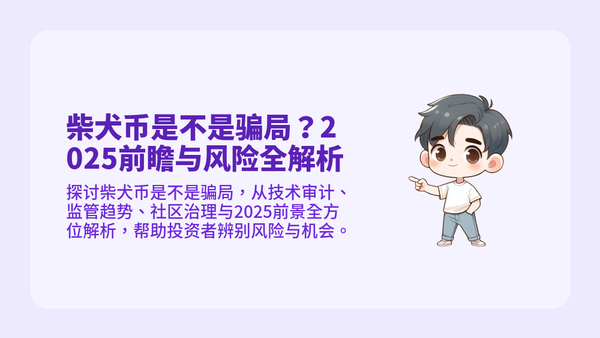 柴犬币是不是骗局？2025前瞻与风险全解析

探讨柴犬币是不是骗局，从技术审计、监管趋势、社区治理与2025前景全方位解析，帮助投资者辨别风险与机会。